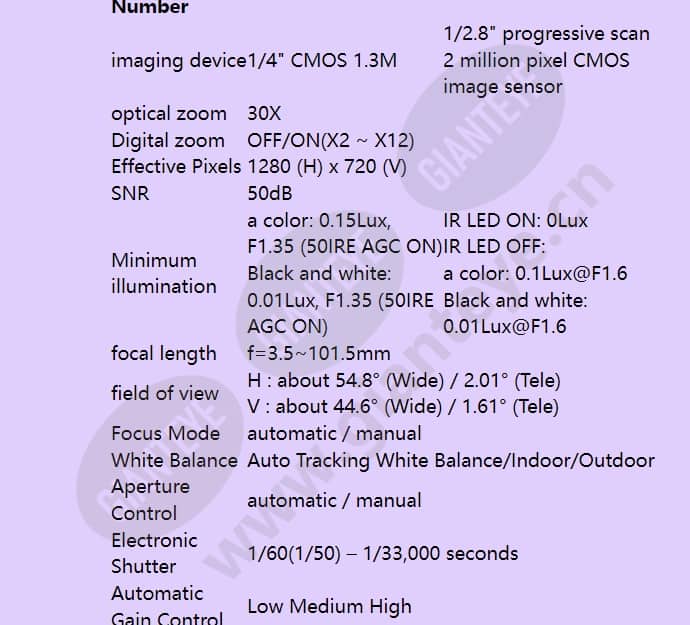 | Number | | |
|---|---|---|
| imaging device | 1/4" CMOS 1.3M | 1/2.8" progressive scan 2 million pixel CMOS image sensor |
| optical zoom | 30X | |
| Digital zoom | OFF/ON(X2 ~ X12) | |
| Effective Pixels | 1280 (H) x 720 (V) | |
| SNR | 50dB | |
| Minimum illumination | a color: 0.15Lux, F1.35 (50IRE AGC ON) Black and white: 0.01Lux, F1.35 (50IRE AGC ON) | IR LED ON: 0Lux IR LED OFF: a color: 0.1Lux@F1.6 Black and white: 0.01Lux@F1.6 |
| focal length | f=3.5~101.5mm | |
| field of view | H : about 54.8° (Wide) / 2.01° (Tele) V : about 44.6° (Wide) / 1.61° (Tele) | |
| Focus Mode | automatic / manual | |
| White Balance | Auto Tracking White Balance/Indoor/Outdoor | |
| Aperture Control | automatic / manual | |
| Electronic Shutter | 1/60(1/50) – 1/33,000 seconds | |
| Automatic Gain Control | Low Medium High | |

GIANTEYE
www.gianteye.cn